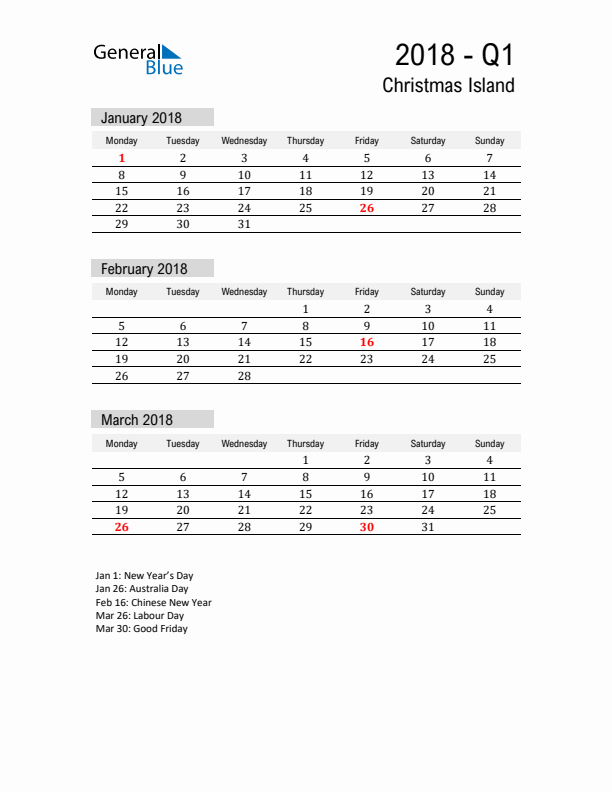 General Blue

2018 - Q1
Christmas Island

January 2018

| Monday | Tuesday | Wednesday | Thursday | Friday | Saturday | Sunday |
|---|---|---|---|---|---|---|
| 1 | 2 | 3 | 4 | 5 | 6 | 7 |
| 8 | 9 | 10 | 11 | 12 | 13 | 14 |
| 15 | 16 | 17 | 18 | 19 | 20 | 21 |
| 22 | 23 | 24 | 25 | 26 | 27 | 28 |
| 29 | 30 | 31 | | | | |

February 2018

| Monday | Tuesday | Wednesday | Thursday | Friday | Saturday | Sunday |
|---|---|---|---|---|---|---|
| | | | 1 | 2 | 3 | 4 |
| 5 | 6 | 7 | 8 | 9 | 10 | 11 |
| 12 | 13 | 14 | 15 | 16 | 17 | 18 |
| 19 | 20 | 21 | 22 | 23 | 24 | 25 |
| 26 | 27 | 28 | | | | |

March 2018

| Monday | Tuesday | Wednesday | Thursday | Friday | Saturday | Sunday |
|---|---|---|---|---|---|---|
| | | | 1 | 2 | 3 | 4 |
| 5 | 6 | 7 | 8 | 9 | 10 | 11 |
| 12 | 13 | 14 | 15 | 16 | 17 | 18 |
| 19 | 20 | 21 | 22 | 23 | 24 | 25 |
| 26 | 27 | 28 | 29 | 30 | 31 | |

Jan 1: New Year's Day
Jan 26: Australia Day
Feb 16: Chinese New Year
Mar 26: Labour Day
Mar 30: Good Friday